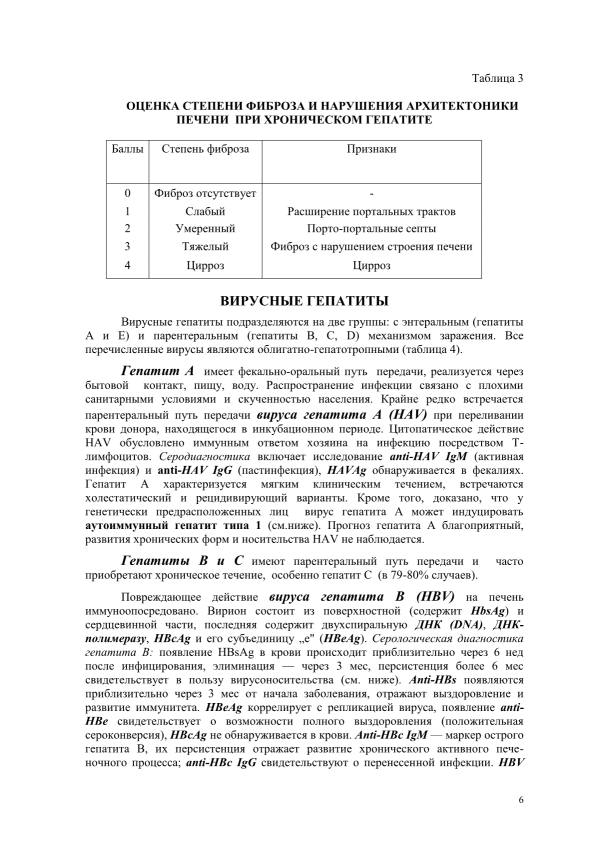 Таблица 3

ОЦЕНКА СТЕПЕНИ ФИБРОЗА И НАРУШЕНИЯ АРХИТЕКТОНИКИ ПЕЧЕНИ ПРИ ХРОНИЧЕСКОМ ГЕПАТИТЕ

| Баллы | Степень фиброза | Признаки |
|---|---|---|
| 0 | Фиброз отсутствует | - |
| 1 | Слабый | Расширение портальных трактов |
| 2 | Умеренный | Порто-портальные септы |
| 3 | Тяжелый | Фиброз с нарушением строения печени |
| 4 | Цирроз | Цирроз |

ВИРУСНЫЕ ГЕПАТИТЫ

Вирусные гепатиты подразделяются на две группы: с энтеральным (гепатиты А и Е) и парентеральным (гепатиты В, С, D) механизмом заражения. Все перечисленные вирусы являются облигатно-гепатотропными (таблица 4).

Гепатит А имеет фекально-оральный путь передачи, реализуется через бытовой контакт, пищу, воду. Распространение инфекции связано с плохими санитарными условиями и скученностью населения. Крайне редко встречается парентеральный путь передачи вируса гепатита А (HAV) при переливании крови донора, находящегося в инкубационном периоде. Цитопатическое действие HAV обусловлено иммунным ответом хозяина на инфекцию посредством Т-лимфоцитов. Серодиагностика включает исследование anti-HAV IgM (активная инфекция) и anti-HAV IgG (пастинфекция), HAVAg обнаруживается в фекалиях. Гепатит А характеризуется мягким клиническим течением, встречаются холестатический и рецидивирующий варианты. Кроме того, доказано, что у генетически предрасположенных лиц вирус гепатита А может индуцировать аутоиммунный гепатит типа 1 (см.ниже). Прогноз гепатита А благоприятный, развития хронических форм и носительства HAV не наблюдается.

Гепатиты В и С имеют парентеральный путь передачи и часто приобретают хроническое течение, особенно гепатит С (в 79-80% случаев).

Повреждающее действие вируса гепатита В (HBV) на печень иммуноопосредовано. Вирион состоит из поверхностной (содержит HbsAg) и сердцевинной части, последняя содержит двухспиральную ДНК (DNA), ДНК-полимеразу, HBcAg и его субъединицу „е" (HBeAg). Серологическая диагностика гепатита В: появление HBsAg в крови происходит приблизительно через 6 нед после инфицирования, элиминация — через 3 мес, персистенция более 6 мес свидетельствует в пользу вирусоносительства (см. ниже). Anti-HBs появляются приблизительно через 3 мес от начала заболевания, отражают выздоровление и развитие иммунитета. HBeAg коррелирует с репликацией вируса, появление anti-HBe свидетельствует о возможности полного выздоровления (положительная сероконверсия), HBcAg не обнаруживается в крови. Anti-HBc IgM — маркер острого гепатита В, их персистенция отражает развитие хронического активного печеночного процесса; anti-HBc IgG свидетельствуют о перенесенной инфекции. HBV

6